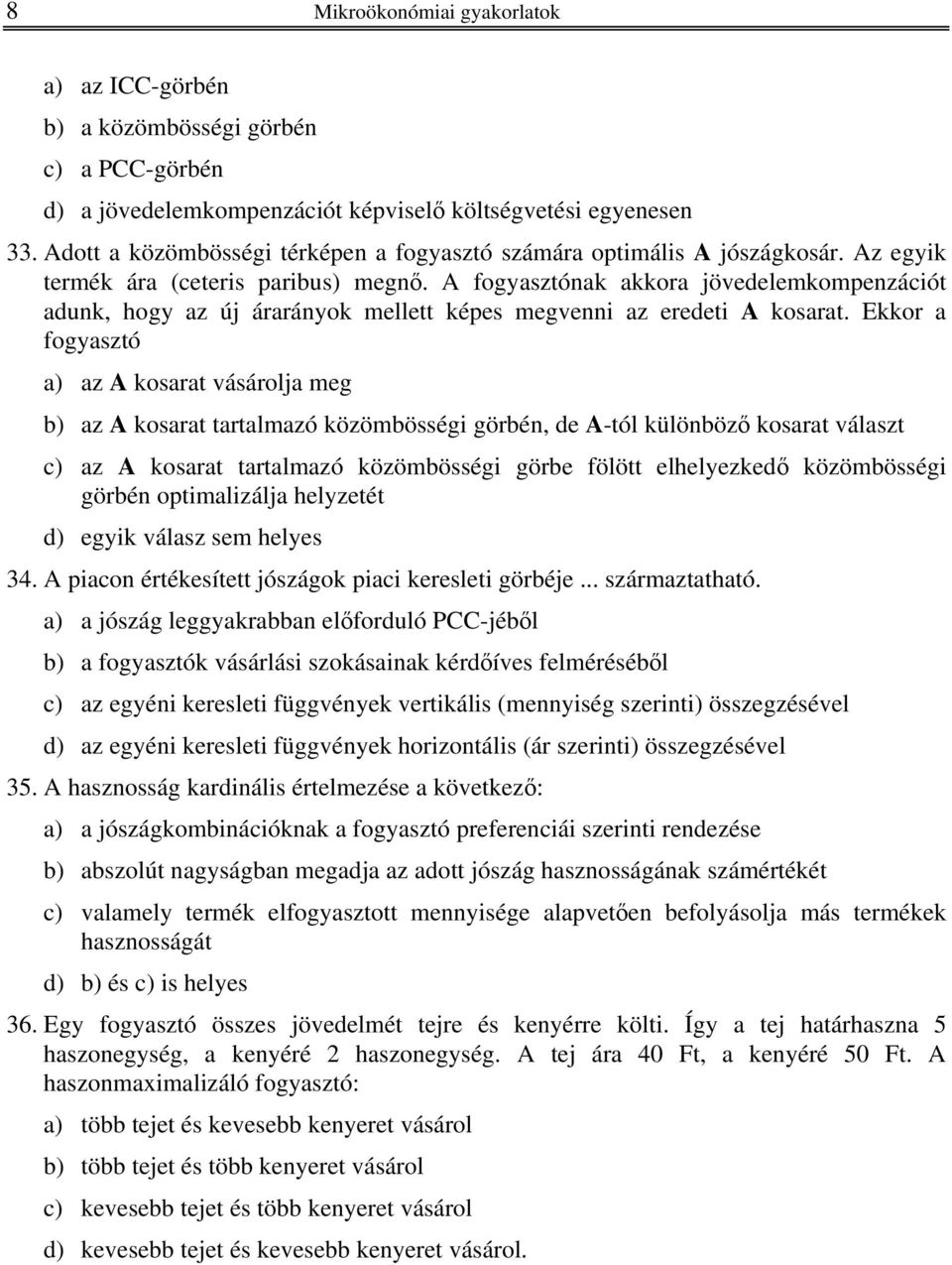 8 Mikroökonómiai gyakorlatok

a) az ICC-görbén

b) a közömbösségi görbén

c) a PCC-görbén

d) a jövedelemkompenzációt képviselő költségvetési egyenesen

33. Adott a közömbösségi térképen a fogyasztó számára optimális A jószágkosár. Az egyik termék ára (ceteris paribus) megnő. A fogyasztónak akkora jövedelemkompenzációt adunk, hogy az új árarányok mellett képes megvenni az eredeti A kosarat. Ekkor a fogyasztó

a) az A kosarat vásárolja meg

b) az A kosarat tartalmazó közömbösségi görbén, de A-tól különböző kosarat választ

c) az A kosarat tartalmazó közömbösségi görbe fölött elhelyezkedő közömbösségi görbén optimalizálja helyzetét

d) egyik válasz sem helyes

34. A piacon értékesített jószágok piaci keresleti görbéje ... származtatható.

a) a jószág leggyakrabban előforduló PCC-jéből

b) a fogyasztók vásárlási szokásainak kérdőíves felméréséből

c) az egyéni keresleti függvények vertikális (mennyiség szerinti) összegzésével

d) az egyéni keresleti függvények horizontális (ár szerinti) összegzésével

35. A hasznosság kardinális értelmezése a következő:

a) a jószágkombinációknak a fogyasztó preferenciái szerinti rendezése

b) abszolút nagyságban megadja az adott jószág hasznosságának számértékét

c) valamely termék elfogyasztott mennyisége alapvetően befolyásolja más termékek hasznosságát

d) b) és c) is helyes

36. Egy fogyasztó összes jövedelmét tejre és kenyérre költi. Így a tej határhaszna 5 haszonegység, a kenyéré 2 haszonegység. A tej ára 40 Ft, a kenyéré 50 Ft. A haszonmaximalizáló fogyasztó:

a) több tejet és kevesebb kenyeret vásárol

b) több tejet és több kenyeret vásárol

c) kevesebb tejet és több kenyeret vásárol

d) kevesebb tejet és kevesebb kenyeret vásárol.